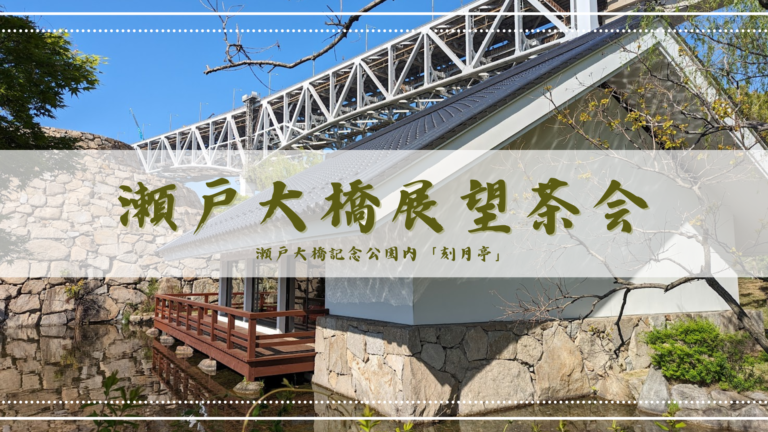 瀬戸大橋展望茶会

瀬戸大橋記念公園内「刻月亭」